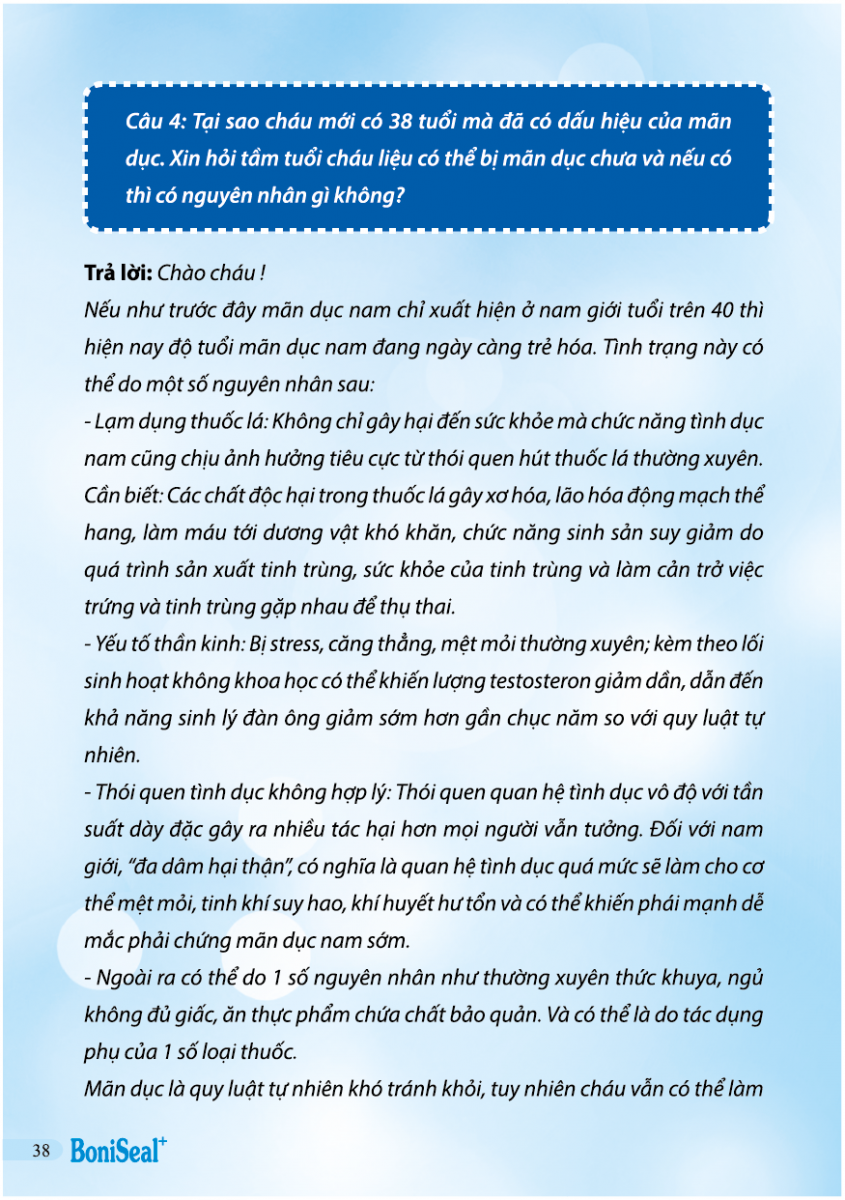 Câu 4: Tại sao cháu mới có 38 tuổi mà đã có dấu hiệu của mãn dục. Xin hỏi tầm tuổi cháu liệu có thể bị mãn dục chưa và nếu có thì có nguyên nhân gì không?

Trả lời: Chào cháu !
Nếu như trước đây mãn dục nam chỉ xuất hiện ở nam giới tuổi trên 40 thì hiện nay độ tuổi mãn dục nam đang ngày càng trẻ hóa. Tình trạng này có thể do một số nguyên nhân sau:
- Lạm dụng thuốc lá: Không chỉ gây hại đến sức khỏe mà chức năng tình dục nam cũng chịu ảnh hưởng tiêu cực từ thói quen hút thuốc lá thường xuyên. Cần biết: Các chất độc hại trong thuốc lá gây xơ hóa, lão hóa động mạch thể hang, làm máu tới dương vật khó khăn, chức năng sinh sản suy giảm do quá trình sản xuất tinh trùng, sức khỏe của tinh trùng và làm cản trở việc trứng và tinh trùng gặp nhau để thụ thai.
- Yếu tố thần kinh: Bị stress, căng thẳng, mệt mỏi thường xuyên; kèm theo lối sinh hoạt không khoa học có thể khiến lượng testosteron giảm dần, dẫn đến khả năng sinh lý đàn ông giảm sớm hơn gần chục năm so với quy luật tự nhiên.
- Thói quen tình dục không hợp lý: Thói quen quan hệ tình dục vô độ với tần suất dày đặc gây ra nhiều tác hại hơn mọi người vẫn tưởng. Đối với nam giới, "đa dâm hại thận", có nghĩa là quan hệ tình dục quá mức sẽ làm cho cơ thể mệt mỏi, tinh khí suy hao, khí huyết hư tổn và có thể khiến phái mạnh dễ mắc phải chứng mãn dục nam sớm.
- Ngoài ra có thể do 1 số nguyên nhân như thường xuyên thức khuya, ngủ không đủ giấc, ăn thực phẩm chứa chất bảo quản. Và có thể là do tác dụng phụ của 1 số loại thuốc.
Mãn dục là quy luật tự nhiên khó tránh khỏi, tuy nhiên cháu vẫn có thể làm

38 BoniSeal+